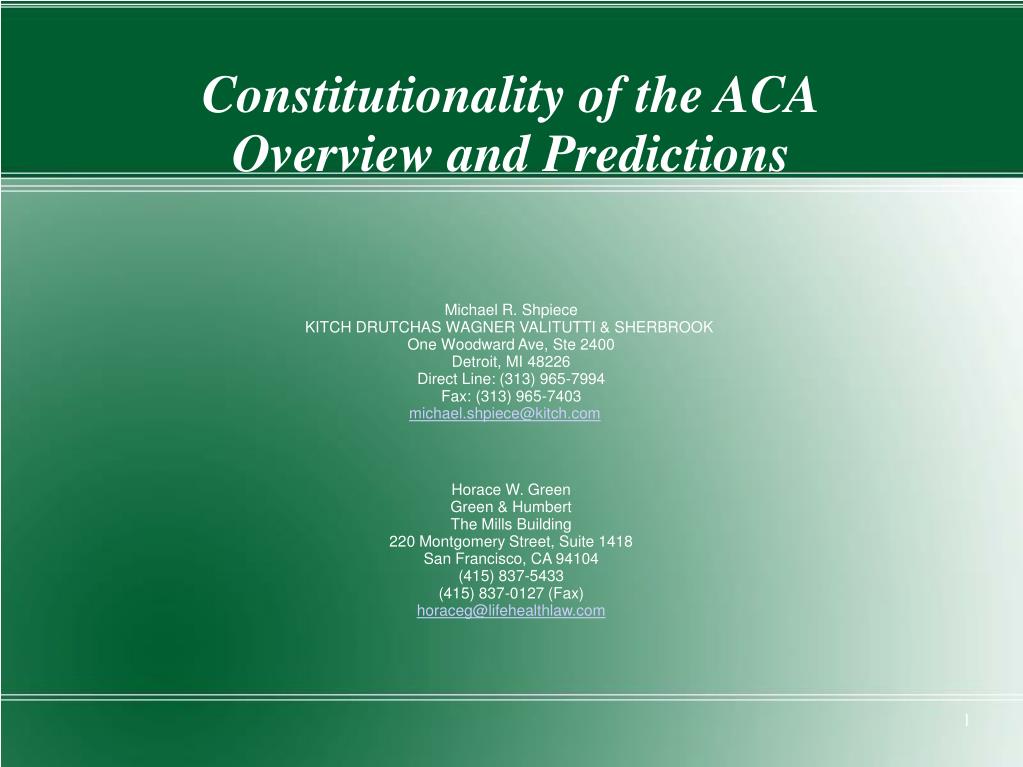 Constitutionality of the ACA
Overview and Predictions

Michael R. Shpiece
KITCH DRUTCHAS WAGNER VALITUTTI & SHERBROOK
One Woodward Ave, Ste 2400
Detroit, MI 48226
Direct Line: (313) 965-7994
Fax: (313) 965-7403
michael.shpiece@kitch.com

Horace W. Green
Green & Humbert
The Mills Building
220 Montgomery Street, Suite 1418
San Francisco, CA 94104
(415) 837-5433
(415) 837-0127 (Fax)
horaceg@lifehealthlaw.com

1